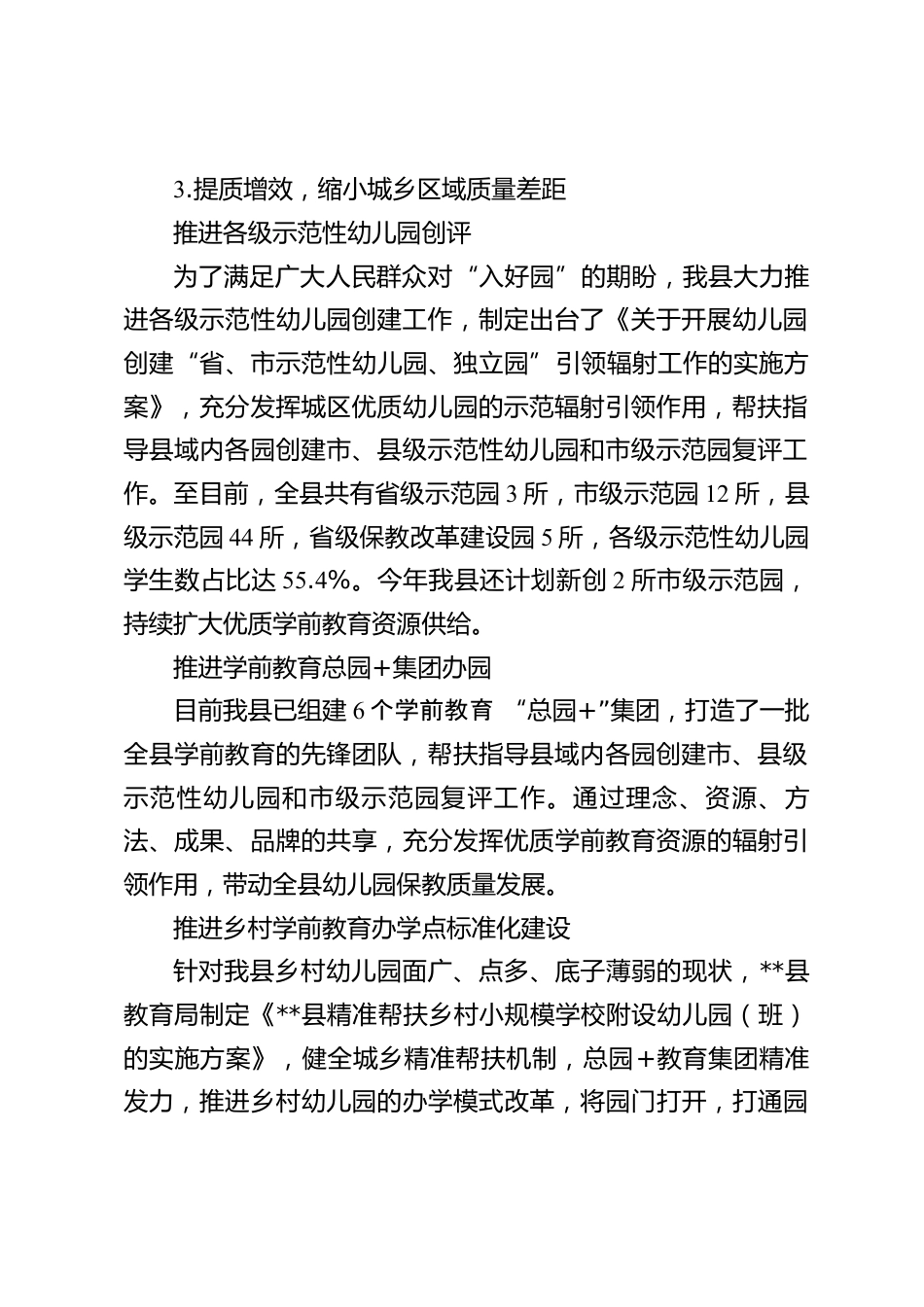 3.提质增效，缩小城乡区域质量差距

推进各级示范性幼儿园创评

为了满足广大人民群众对“入好园”的期盼，我县大力推进各级示范性幼儿园创建工作，制定出台了《关于开展幼儿园创建“省、市示范性幼儿园、独立园”引领辐射工作的实施方案》，充分发挥城区优质幼儿园的示范辐射引领作用，帮扶指导县域内各园创建市、县级示范性幼儿园和市级示范园复评工作。至目前，全县共有省级示范园 3 所，市级示范园 12 所，县级示范园 44 所，省级保教改革建设园 5 所，各级示范性幼儿园学生数占比达 55.4%。今年我县还计划新创 2 所市级示范园，持续扩大优质学前教育资源供给。

推进学前教育总园+集团办园

目前我县已组建 6 个学前教育 “总园+”集团，打造了一批全县学前教育的先锋团队，帮扶指导县域内各园创建市、县级示范性幼儿园和市级示范园复评工作。通过理念、资源、方法、成果、品牌的共享，充分发挥优质学前教育资源的辐射引领作用，带动全县幼儿园保教质量发展。

推进乡村学前教育办学点标准化建设

针对我县乡村幼儿园面广、点多、底子薄弱的现状，**县教育局制定《**县精准帮扶乡村小规模学校附设幼儿园（班）的实施方案》，健全城乡精准帮扶机制，总园+教育集团精准发力，推进乡村幼儿园的办学模式改革，将园门打开，打通园